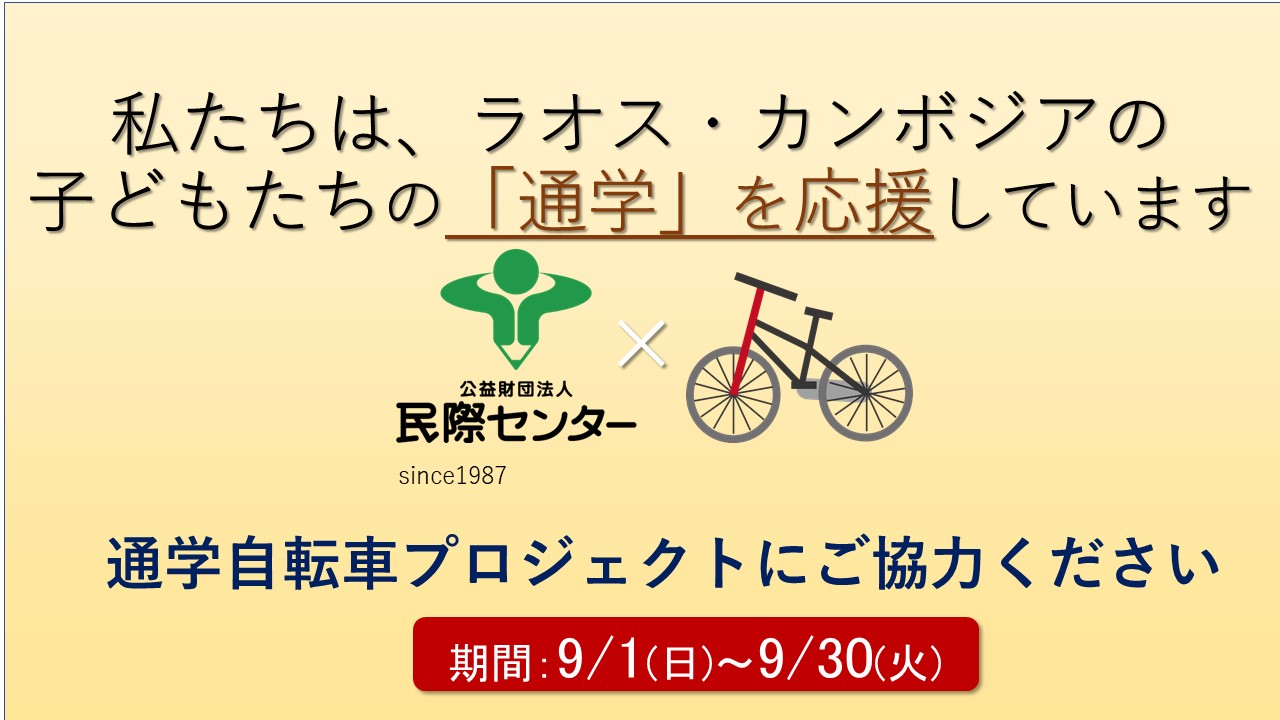 私たちは、ラオス・カンボジアの子どもたちの「通学」を応援しています

公益財団法人
民際センター
since1987

×

通学自転車プロジェクトにご協力ください

期間：9/1(日)~9/30(火)